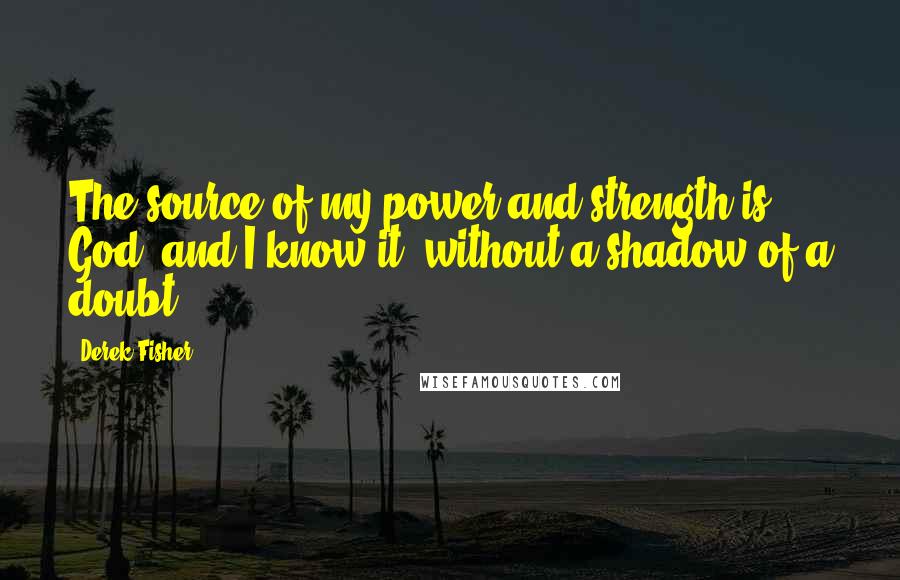 The source of my power and strength is God, and I know it, without a shadow of a doubt.

Derek Fisher

WISEFAMOUSQUOTES.COM